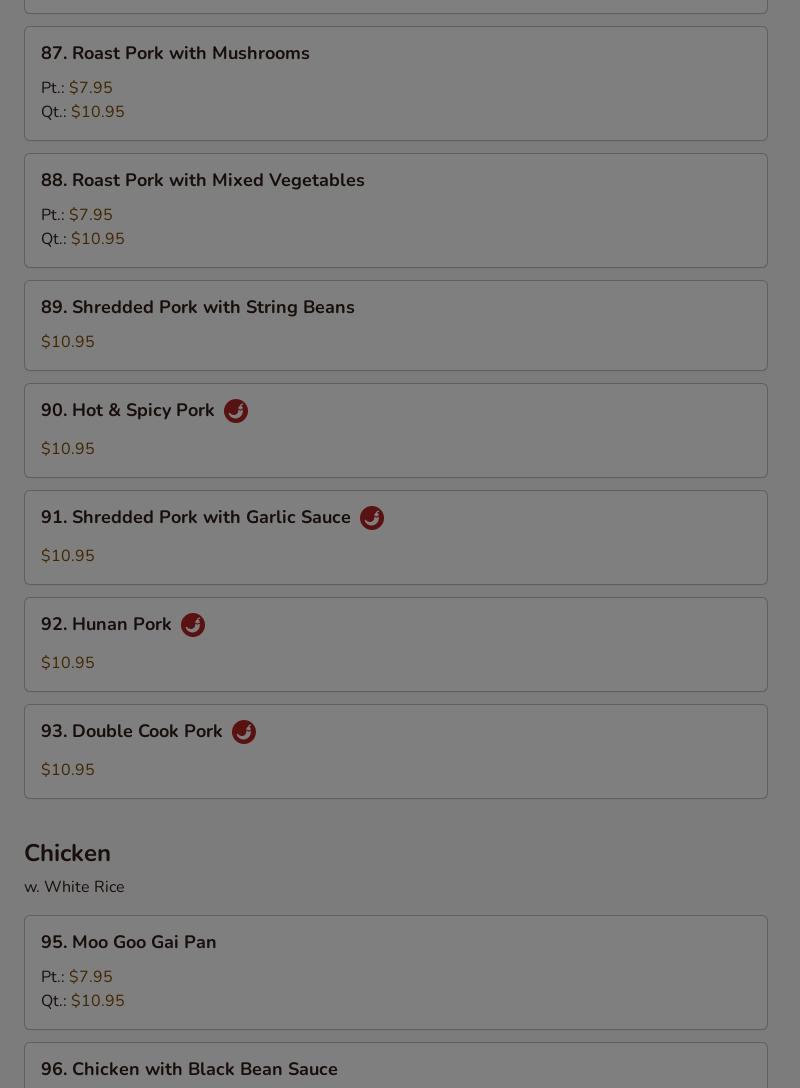 87. Roast Pork with Mushrooms

Pt.: $7.95
Qt.: $10.95

88. Roast Pork with Mixed Vegetables

Pt.: $7.95
Qt.: $10.95

89. Shredded Pork with String Beans

$10.95

90. Hot & Spicy Pork

$10.95

91. Shredded Pork with Garlic Sauce

$10.95

92. Hunan Pork

$10.95

93. Double Cook Pork

$10.95

Chicken

w. White Rice

95. Moo Goo Gai Pan

Pt.: $7.95
Qt.: $10.95

96. Chicken with Black Bean Sauce